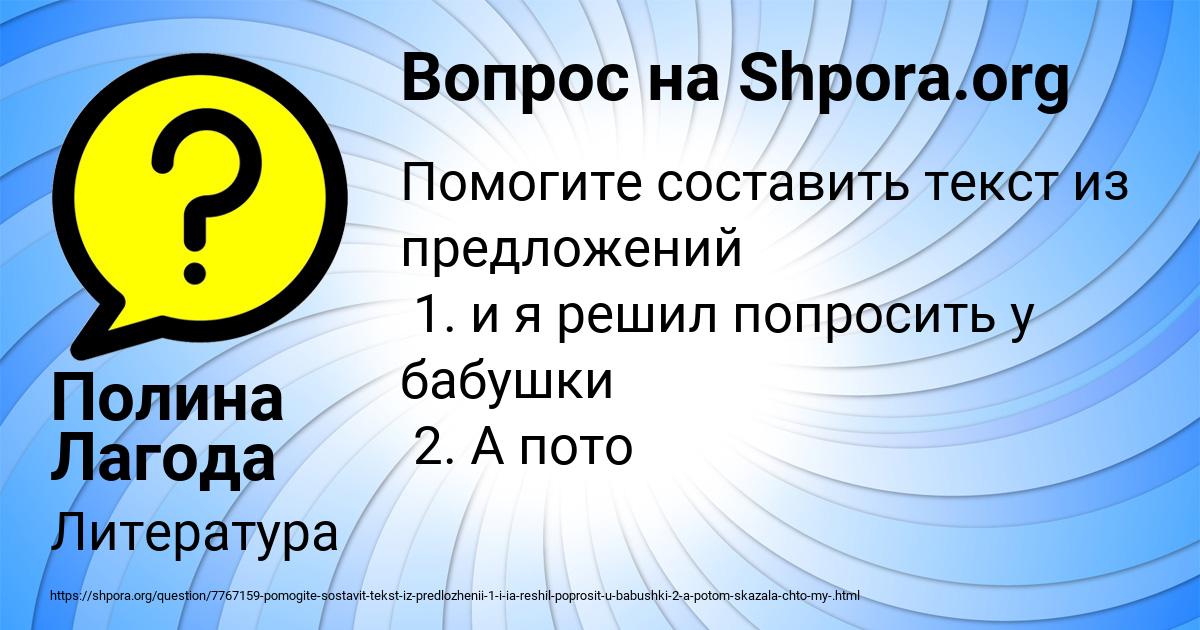 Вопрос на Shpora.org

Помогите составить текст из предложений
1. и я решил попросить у бабушки
2. А пото

Полина Лагода

Литература

https://shpora.org/question/7767159-pomogite-sostavit-tekst-iz-predlozhenii-1-i-ia-reshil-poprosit-u-babushki-2-a-potom-skazala-chto-my-.html